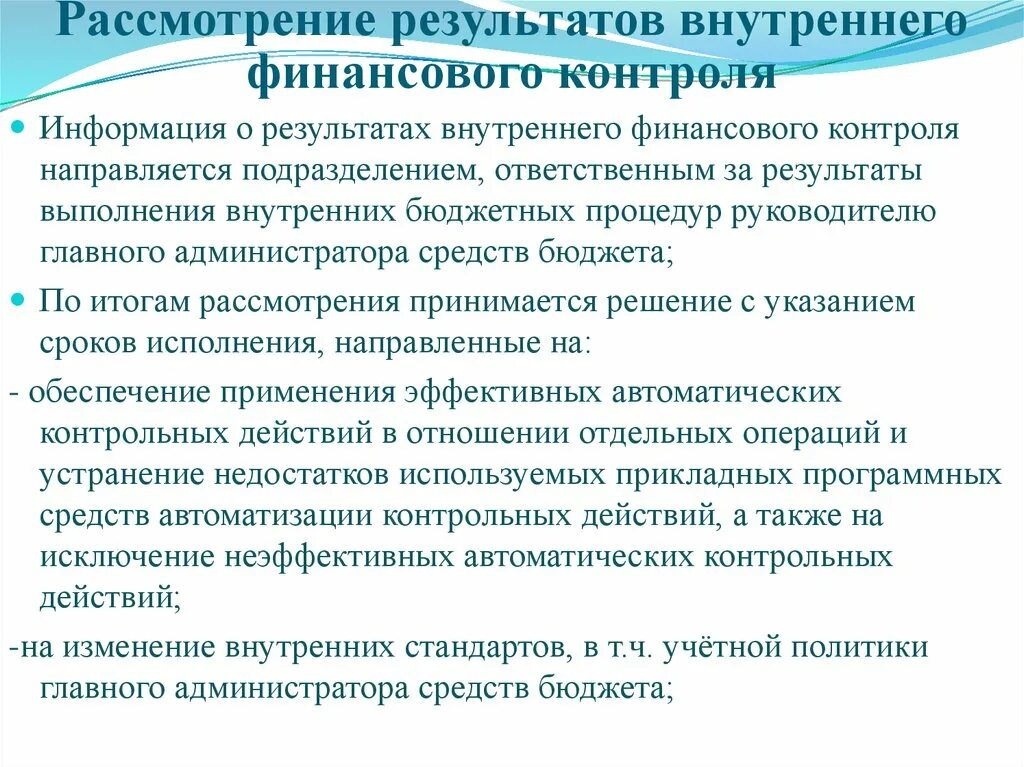 Рассмотрение результатов внутреннего финансового контроля

Информация о результатах внутреннего финансового контроля направляется подразделением, ответственным за результаты выполнения внутренних бюджетных процедур руководителю главного администратора средств бюджета;

По итогам рассмотрения принимается решение с указанием сроков исполнения, направленные на:

- обеспечение применения эффективных автоматических контрольных действий в отношении отдельных операций и устранение недостатков используемых прикладных программных средств автоматизации контрольных действий, а также на исключение неэффективных автоматических контрольных действий;

-на изменение внутренних стандартов, в т.ч. учётной политики главного администратора средств бюджета;